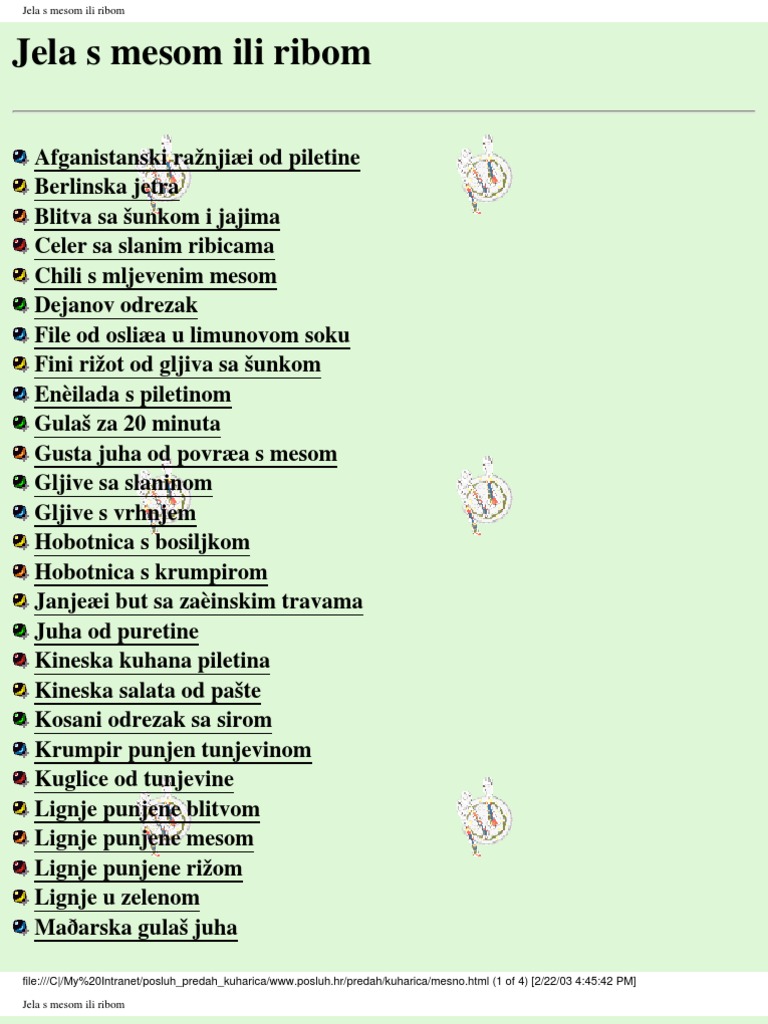 Jela s mesom ili ribom

Jela s mesom ili ribom

Afganistanski ražnjiæi od piletine
Berlinska jetra
Blitva sa šunkom i jajima
Celer sa slanim ribicama
Chili s mljevenim mesom
Dejanov odrezak
File od osliæa u limunovom soku
Fini rižot od gljiva sa šunkom
Enèilada s piletinom
Gulaš za 20 minuta
Gusta juha od povræa s mesom
Gljive sa slaninom
Gljive s vrhnjem
Hobotnica s bosiljkom
Hobotnica s krumpirom
Janjeæi but sa zaèinskim travama
Juha od puretine
Kineska kuhana piletina
Kineska salata od pašte
Kosani odrezak sa sirom
Krumpir punjen tunjevinom
Kuglice od tunjevine
Lignje punjene blitvom
Lignje punjene mesom
Lignje punjene rižom
Lignje u zelenom
Mađarska gulaš juha

file:///C|/My%20Intranet/posluh_predah_kuharica/www.posluh.hr/predah/kuharica/mesno.html (1 of 4) [2/22/03 4:45:42 PM]

Jela s mesom ili ribom